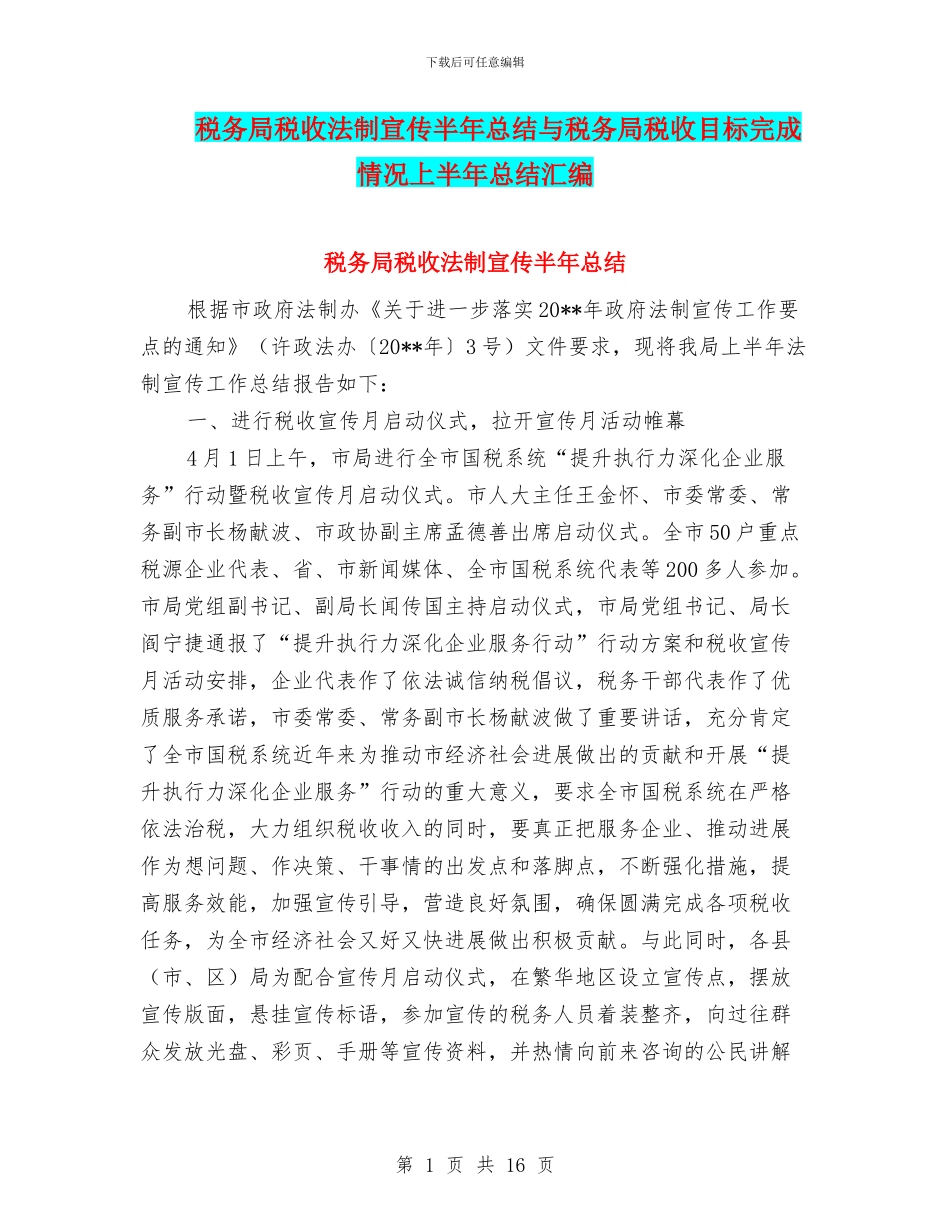 下载后可任意编辑

税务局税收法制宣传半年总结与税务局税收目标完成情况上半年总结汇编

税务局税收法制宣传半年总结

根据市政府法制办《关于进一步落实20**年政府法制宣传工作要点的通知》（许政法办〔20**年〕3号）文件要求，现将我局上半年法制宣传工作总结报告如下：

一、进行税收宣传月启动仪式，拉开宣传月活动帷幕

4月1日上午，市局进行全市国税系统“提升执行力深化企业服务”行动暨税收宣传月启动仪式。市人大主任王金怀、市委常委、常务副市长杨献波、市政协副主席孟德善出席启动仪式。全市50户重点税源企业代表、省、市新闻媒体、全市国税系统代表等200多人参加。市局党组副书记、副局长闻传国主持启动仪式，市局党组书记、局长阎宁捷通报了“提升执行力深化企业服务行动”行动方案和税收宣传月活动安排，企业代表作了依法诚信纳税倡议，税务干部代表作了优质服务承诺，市委常委、常务副市长杨献波做了重要讲话，充分肯定了全市国税系统近年来为推动市经济社会进展做出的贡献和开展“提升执行力深化企业服务”行动的重大意义，要求全市国税系统在严格依法治税，大力组织税收收入的同时，要真正把服务企业、推动进展作为想问题、作决策、干事情的出发点和落脚点，不断强化措施，提高服务效能，加强宣传引导，营造良好氛围，确保圆满完成各项税收任务，为全市经济社会又好又快进展做出积极贡献。与此同时，各县（市、区）局为配合宣传月启动仪式，在繁华地区设立宣传点，摆放宣传版面，悬挂宣传标语，参加宣传的税务人员着装整齐，向过往群众发放光盘、彩页、手册等宣传资料，并热情向前来咨询的公民讲解

第 1 页 共 16 页